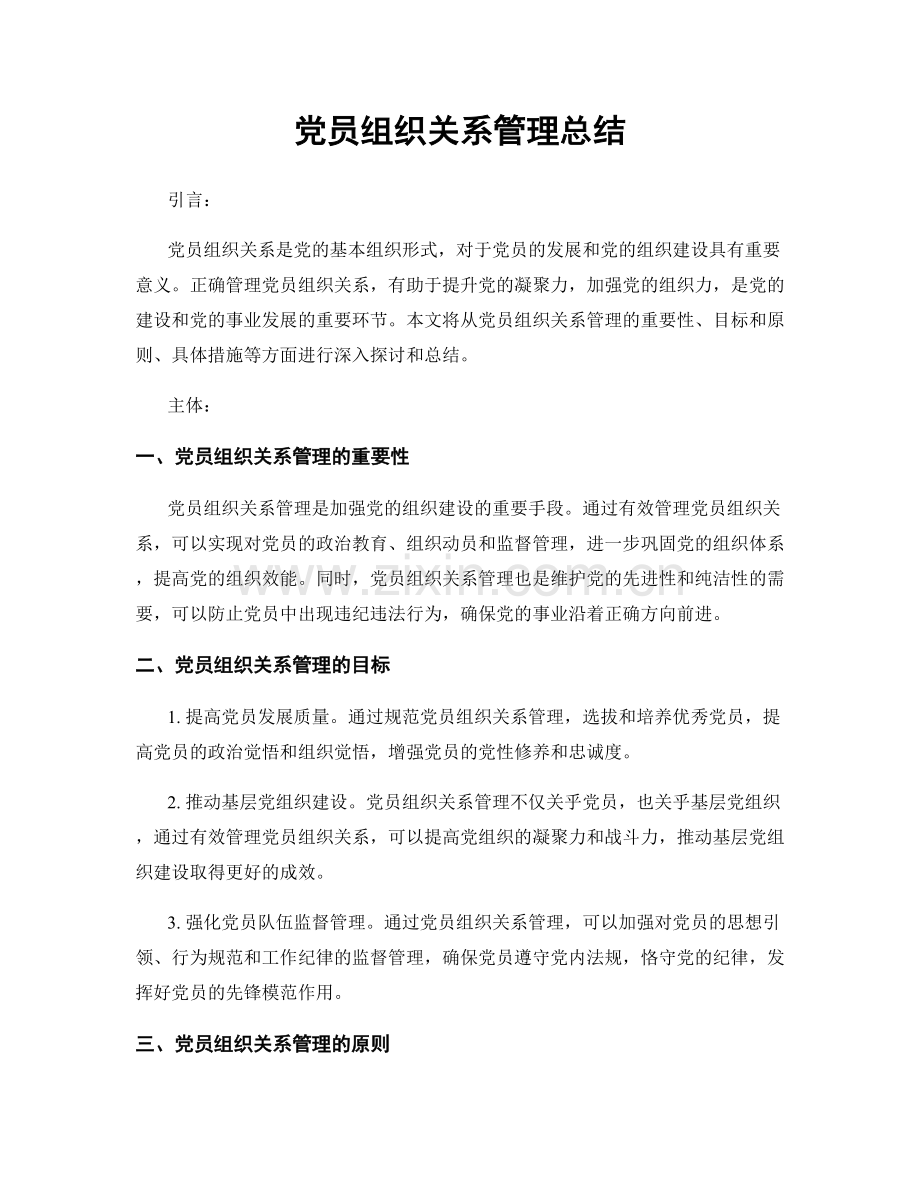 党员组织关系管理总结

引言：

党员组织关系是党的基本组织形式，对于党员的发展和党的组织建设具有重要意义。正确管理党员组织关系，有助于提升党的凝聚力，加强党的组织力，是党的建设和党的事业发展的重要环节。本文将从党员组织关系管理的重要性、目标和原则、具体措施等方面进行深入探讨和总结。

主体：

一、党员组织关系管理的重要性

党员组织关系管理是加强党的组织建设的重要手段。通过有效管理党员组织关系，可以实现对党员的政治教育、组织动员和监督管理，进一步巩固党的组织体系，提高党的组织效能。同时，党员组织关系管理也是维护党的先进性和纯洁性的需要，可以防止党员中出现违纪违法行为，确保党的事业沿着正确方向前进。

二、党员组织关系管理的目标

1.提高党员发展质量。通过规范党员组织关系管理，选拔和培养优秀党员，提高党员的政治觉悟和组织觉悟，增强党员的党性修养和忠诚度。

2.推动基层党组织建设。党员组织关系管理不仅关乎党员，也关乎基层党组织，通过有效管理党员组织关系，可以提高党组织的凝聚力和战斗力，推动基层党组织建设取得更好的成效。

3.强化党员队伍监督管理。通过党员组织关系管理，可以加强对党员的思想引领、行为规范和工作纪律的监督管理，确保党员遵守党内法规，恪守党的纪律，发挥好党员的先锋模范作用。

三、党员组织关系管理的原则

www.zixin.com.cn